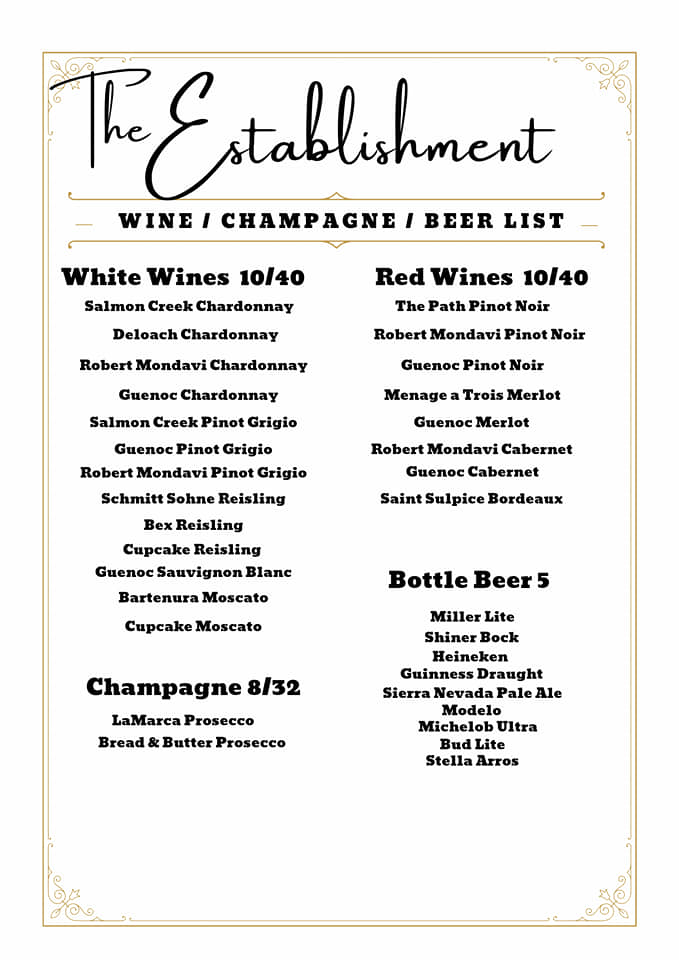 The Establishment

WINE / CHAMPAGNE / BEER LIST

White Wines 10/40

Salmon Creek Chardonnay
Deloach Chardonnay
Robert Mondavi Chardonnay
Guenoc Chardonnay
Salmon Creek Pinot Grigio
Guenoc Pinot Grigio
Robert Mondavi Pinot Grigio
Schmitt Sohne Reisling
Bex Reisling
Cupcake Reisling
Guenoc Sauvignon Blanc
Bartenura Moscato
Cupcake Moscato

Champagne 8/32

LaMarca Prosecco
Bread & Butter Prosecco

Red Wines 10/40

The Path Pinot Noir
Robert Mondavi Pinot Noir
Guenoc Pinot Noir
Menage a Trois Merlot
Guenoc Merlot
Robert Mondavi Cabernet
Guenoc Cabernet
Saint Sulpice Bordeaux

Bottle Beer 5

Miller Lite
Shiner Bock
Heineken
Guinness Draught
Sierra Nevada Pale Ale
Modelo
Michelob Ultra
Bud Lite
Stella Arros